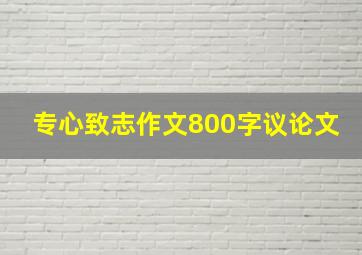 专心致志作文800字议论文